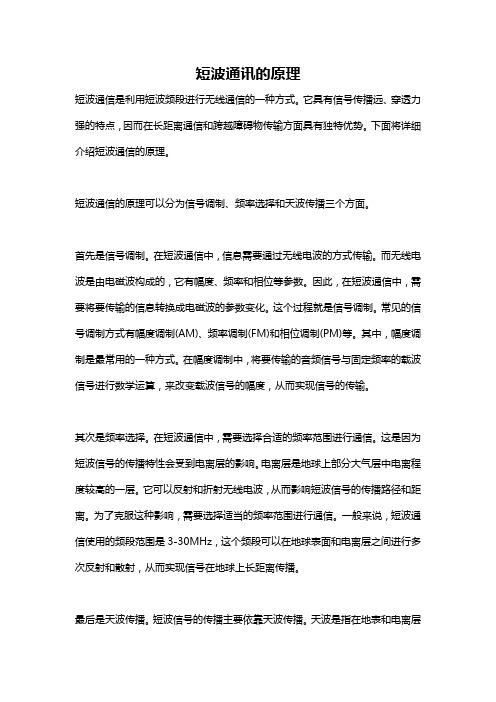 短波通讯的原理

短波通信是利用短波频段进行无线通信的一种方式。它具有信号传播远、穿透力强的特点，因而在长距离通信和跨越障碍物传输方面具有独特优势。下面将详细介绍短波通信的原理。

短波通信的原理可以分为信号调制、频率选择和天波传播三个方面。

首先是信号调制。在短波通信中，信息需要通过无线电波的方式传输。而无线电波是由电磁波构成的，它有幅度、频率和相位等参数。因此，在短波通信中，需要将要传输的信息转换成电磁波的参数变化。这个过程就是信号调制。常见的信号调制方式有幅度调制(AM)、频率调制(FM)和相位调制(PM)等。其中，幅度调制是最常用的一种方式。在幅度调制中，将要传输的音频信号与固定频率的载波信号进行数学运算，来改变载波信号的幅度，从而实现信号的传输。

其次是频率选择。在短波通信中，需要选择合适的频率范围进行通信。这是因为短波信号的传播特性会受到电离层的影响。电离层是地球上部分大气层中电离程度较高的一层。它可以反射和折射无线电波，从而影响短波信号的传播路径和距离。为了克服这种影响，需要选择适当的频率范围进行通信。一般来说，短波通信使用的频段范围是 3-30MHz，这个频段可以在地球表面和电离层之间进行多次反射和散射，从而实现信号在地球上长距离传播。

最后是天波传播。短波信号的传播主要依靠天波传播。天波是指在地表和电离层